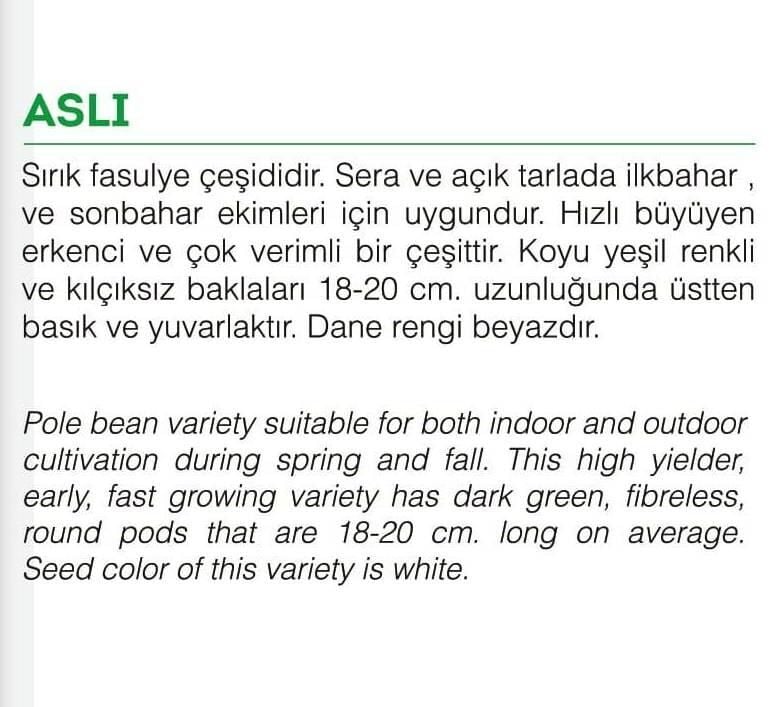 ASLI

Sırık fasulye çeşididir. Sera ve açık tarlada ilkbahar , ve sonbahar ekimleri için uygundur. Hızlı büyüyen erkenci ve çok verimli bir çeşittir. Koyu yeşil renkli ve kılçıksız baklaları 18-20 cm. uzunluğunda üstten basık ve yuvarlaktır. Dane rengi beyazdır.

Pole bean variety suitable for both indoor and outdoor cultivation during spring and fall. This high yielder, early, fast growing variety has dark green, fibreless, round pods that are 18-20 cm. long on average. Seed color of this variety is white.